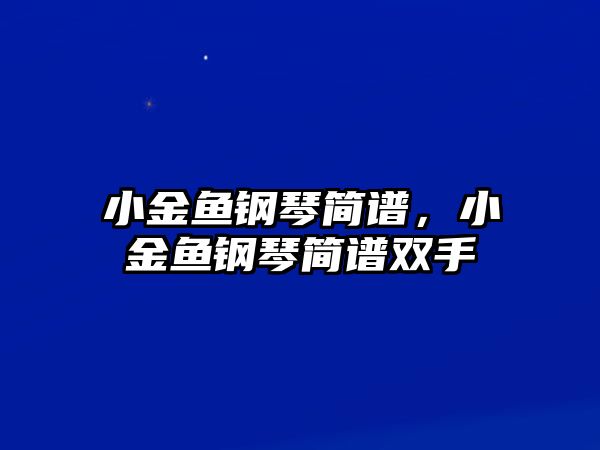 小金鱼钢琴简谱，小金鱼钢琴简谱双手